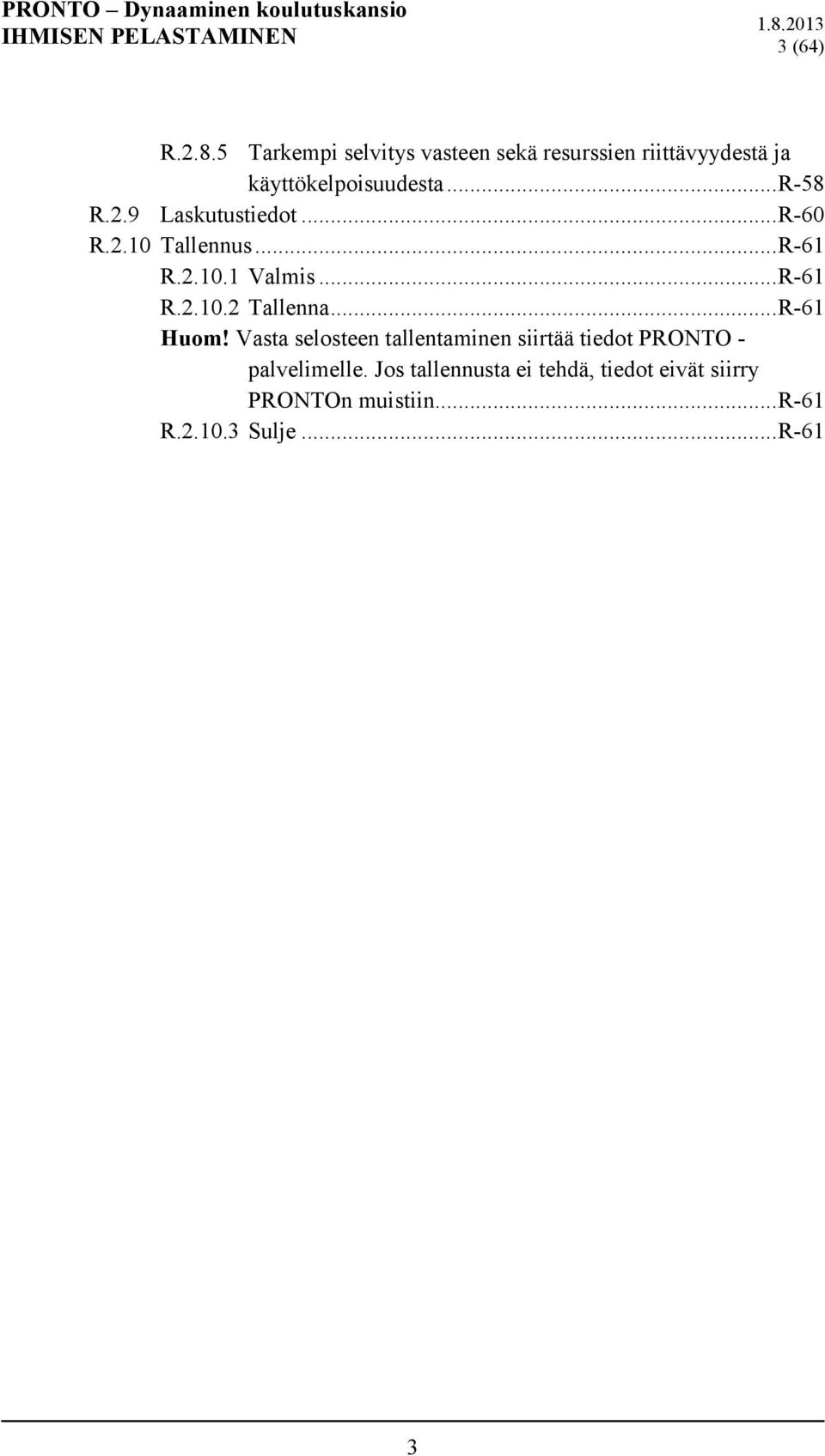 PRONTO – Dynaaminen koulutuskansio
IHMISEN PELASTAMINEN
1.8.2013
3 (64)

R.2.8.5 Tarkempi selvitys vasteen sekä resurssien riittävyydestä ja käyttökelpoisuudesta...R-58
R.2.9 Laskutustiedot...R-60
R.2.10 Tallennus...R-61
R.2.10.1 Valmis...R-61
R.2.10.2 Tallenna...R-61
Huom! Vasta selosteen tallentaminen siirtää tiedot PRONTO - palvelimelle. Jos tallennusta ei tehdä, tiedot eivät siirry PRONTOn muistiin...R-61
R.2.10.3 Sulje...R-61

3